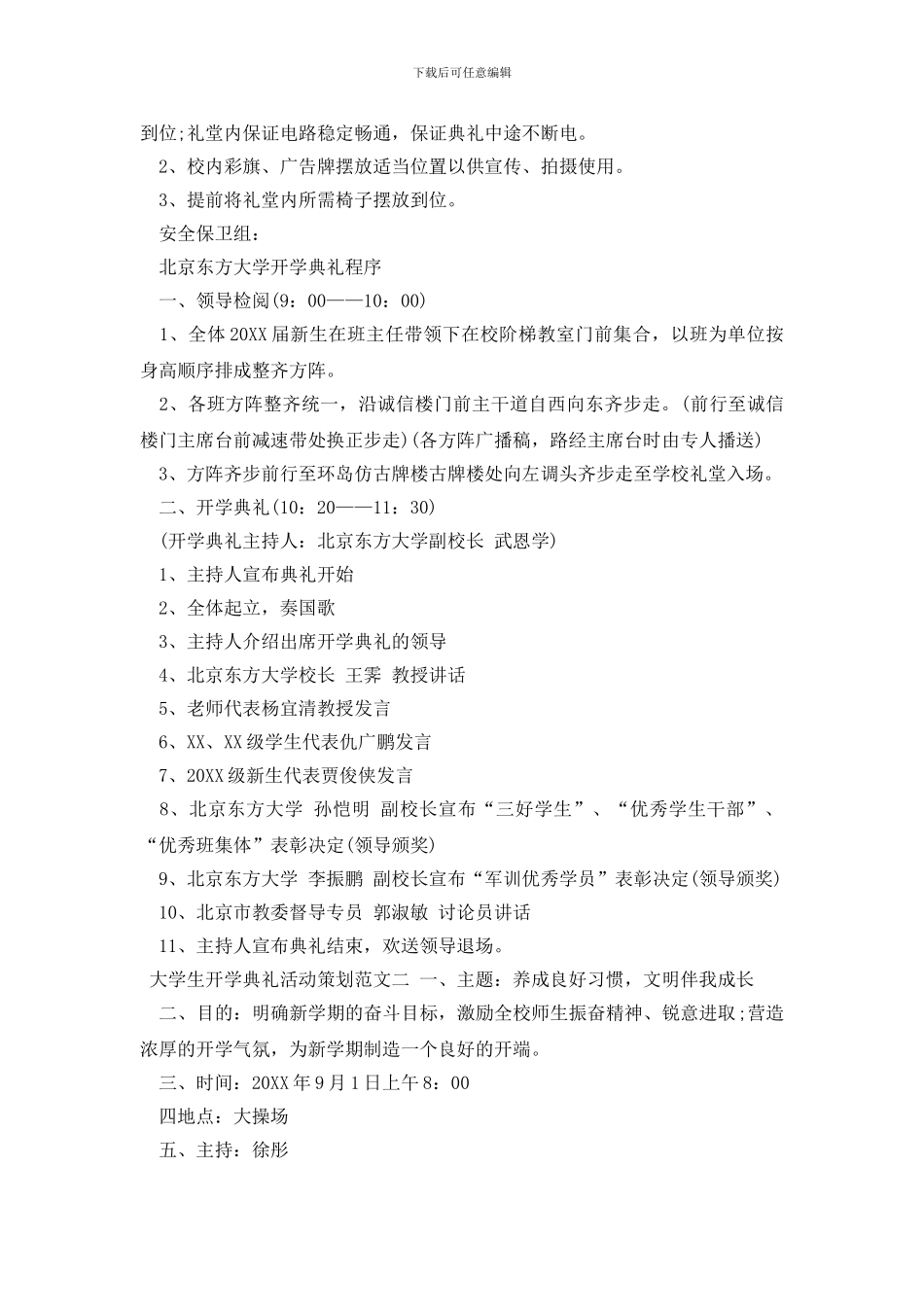 下载后可任意编辑

到位;礼堂内保证电路稳定畅通，保证典礼中途不断电。

2、校内彩旗、广告牌摆放适当位置以供宣传、拍摄使用。

3、提前将礼堂内所需椅子摆放到位。

安全保卫组：

北京东方大学开学典礼程序

一、领导检阅(9：00——10：00)

1、全体20XX届新生在班主任带领下在校阶梯教室门前集合，以班为单位按身高顺序排成整齐方阵。

2、各班方阵整齐统一，沿诚信楼门前主干道自西向东齐步走。(前行至诚信楼门主席台前减速带处换正步走)(各方阵广播稿，路经主席台时由专人播送)

3、方阵齐步前行至环岛仿古牌楼古牌楼处向左调头齐步走至学校礼堂入场。

二、开学典礼(10：20——11：30)

(开学典礼主持人：北京东方大学副校长 武恩学)

1、主持人宣布典礼开始

2、全体起立，奏国歌

3、主持人介绍出席开学典礼的领导

4、北京东方大学校长 王霁 教授讲话

5、老师代表杨宜清教授发言

6、XX、XX级学生代表仇广鹏发言

7、20XX级新生代表贾俊侠发言

8、北京东方大学 孙恺明 副校长宣布“三好学生”、“优秀学生干部”、“优秀班集体”表彰决定(领导颁奖)

9、北京东方大学 李振鹏 副校长宣布“军训优秀学员”表彰决定(领导颁奖)

10、北京市教委督导专员 郭淑敏 讨论员讲话

11、主持人宣布典礼结束，欢送领导退场。

大学生开学典礼活动策划范文二 一、主题：养成良好习惯，文明伴我成长

二、目的：明确新学期的奋斗目标，激励全校师生振奋精神、锐意进取;营造浓厚的开学气氛，为新学期制造一个良好的开端。

三、时间：20XX年9月1日上午8：00

四地点：大操场

五、主持：徐彤